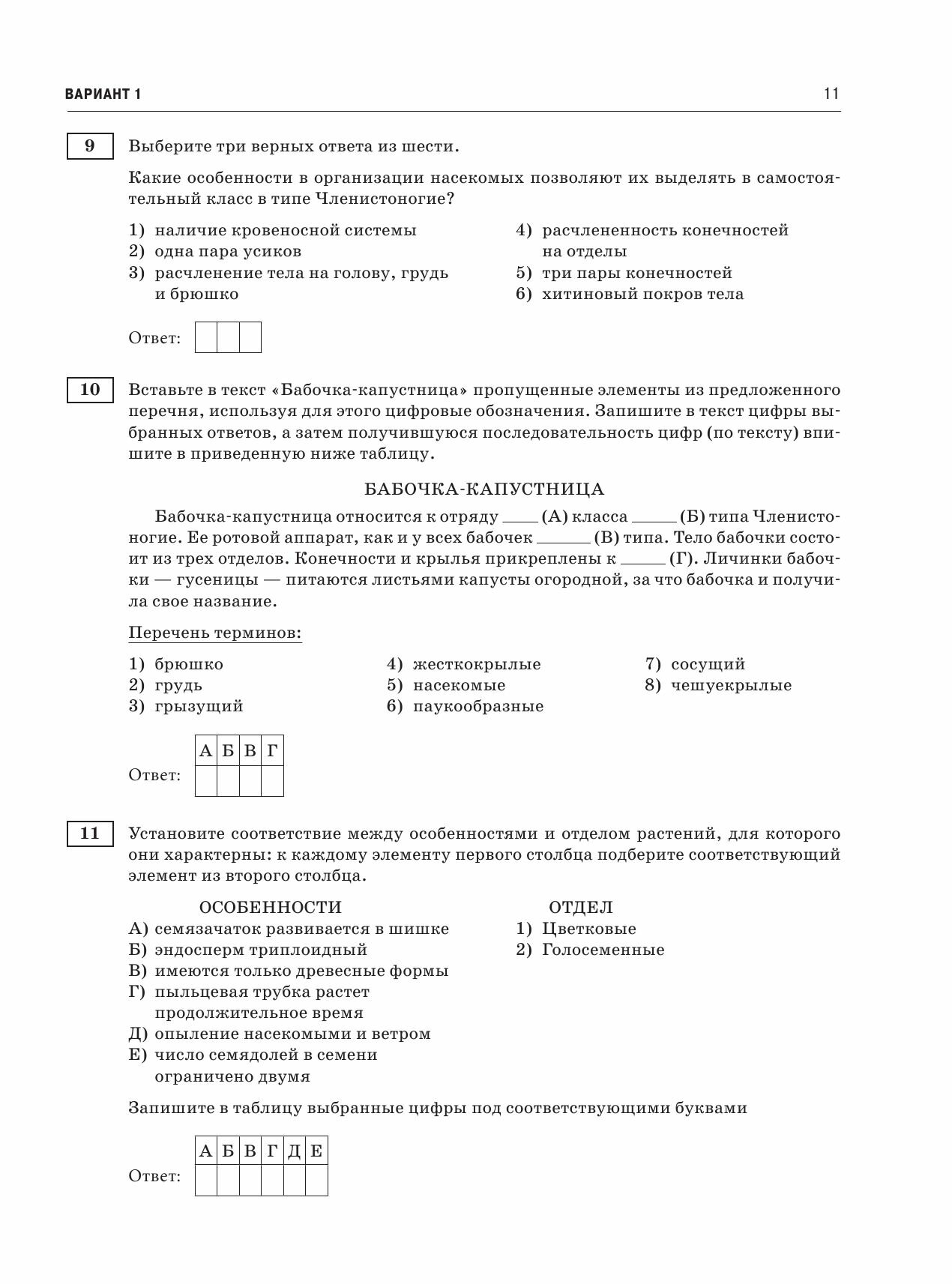 ВАРИАНТ 1

11

9

Выберите три верных ответа из шести.

Какие особенности в организации насекомых позволяют их выделять в самостоятельный класс в типе Членистоногие?

1) наличие кровеносной системы
2) одна пара усиков
3) расчленение тела на голову, грудь и брюшко

4) расчлененность конечностей на отделы
5) три пары конечностей
6) хитиновый покров тела

Ответ:

10

Вставьте в текст «Бабочка-капустница» пропущенные элементы из предложенного перечня, используя для этого цифровые обозначения. Запишите в текст цифры выбранных ответов, а затем получившуюся последовательность цифр (по тексту) впишите в приведенную ниже таблицу.

БАБОЧКА-КАПУСТНИЦА

Бабочка-капустница относится к отряду ____ (А) класса _____ (Б) типа Членистоногие. Ее ротовой аппарат, как и у всех бабочек ______ (В) типа. Тело бабочки состоит из трех отделов. Конечности и крылья прикреплены к _____ (Г). Личинки бабочки — гусеницы — питаются листьями капусты огородной, за что бабочка и получила свое название.

Перечень терминов:

1) брюшко
2) грудь
3) грызущий

4) жесткокрылые
5) насекомые
6) паукообразные

7) сосущий
8) чешуекрылые

Ответ:

| А | Б | В | Г |
|---|---|---|---|
|   |   |   |   |

11

Установите соответствие между особенностями и отделом растений, для которого они характерны: к каждому элементу первого столбца подберите соответствующий элемент из второго столбца.

ОСОБЕННОСТИ
А) семязачаток развивается в шишке
Б) эндосперм триплоидный
В) имеются только древесные формы
Г) пыльцевая трубка растет продолжительное время
Д) опыление насекомыми и ветром
Е) число семядолей в семени ограничено двумя

ОТДЕЛ
1) Цветковые
2) Голосеменные

Запишите в таблицу выбранные цифры под соответствующими буквами

Ответ:

| А | Б | В | Г | Д | Е |
|---|---|---|---|---|---|
|   |   |   |   |   |   |